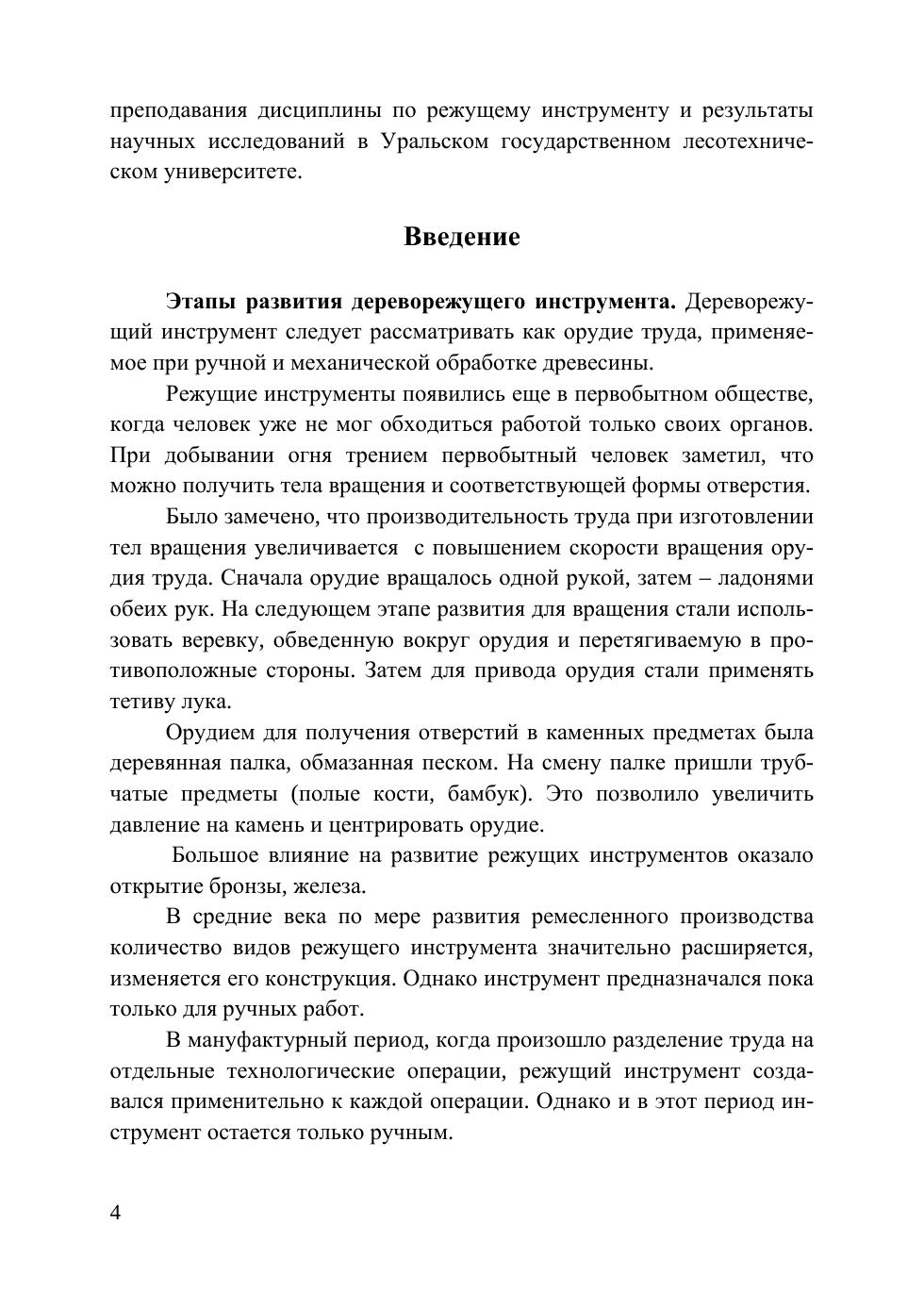 преподавания дисциплины по режущему инструменту и результаты научных исследований в Уральском государственном лесотехническом университете.

Введение

Этапы развития дереворежущего инструмента. Дереворежущий инструмент следует рассматривать как орудие труда, применяемое при ручной и механической обработке древесины.

Режущие инструменты появились еще в первобытном обществе, когда человек уже не мог обходиться работой только своих органов. При добывании огня трением первобытный человек заметил, что можно получить тела вращения и соответствующей формы отверстия.

Было замечено, что производительность труда при изготовлении тел вращения увеличивается с повышением скорости вращения орудия труда. Сначала орудие вращалось одной рукой, затем – ладонями обеих рук. На следующем этапе развития для вращения стали использовать веревку, обведенную вокруг орудия и перетягиваемую в противоположные стороны. Затем для привода орудия стали применять тетиву лука.

Орудием для получения отверстий в каменных предметах была деревянная палка, обмазанная песком. На смену палке пришли трубчатые предметы (полые кости, бамбук). Это позволило увеличить давление на камень и центрировать орудие.

Большое влияние на развитие режущих инструментов оказало открытие бронзы, железа.

В средние века по мере развития ремесленного производства количество видов режущего инструмента значительно расширяется, изменяется его конструкция. Однако инструмент предназначался пока только для ручных работ.

В мануфактурный период, когда произошло разделение труда на отдельные технологические операции, режущий инструмент создавался применительно к каждой операции. Однако и в этот период инструмент остается только ручным.

4